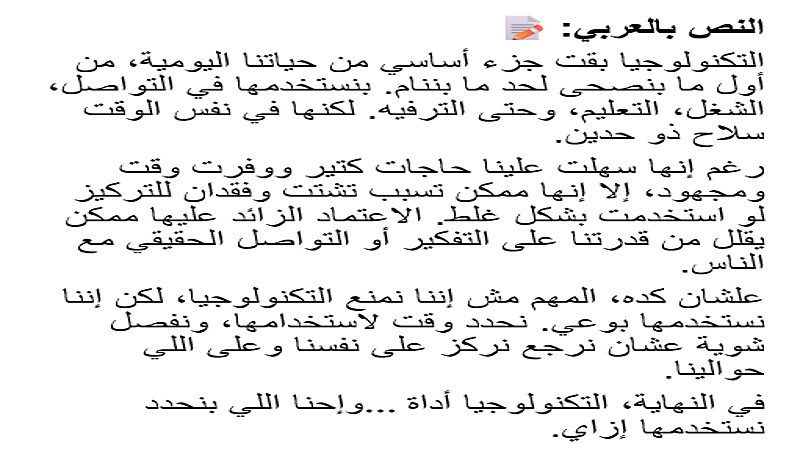 النص بالعربي:

التكنولوجيا بقت جزء أساسي من حياتنا اليومية، من أول ما بنصحى لحد ما بننام. بنستخدمها في التواصل، الشغل، التعليم، وحتى الترفيه. لكنها في نفس الوقت سلاح ذو حدين.

رغم إنها سهلت علينا حاجات كتير ووفرت وقت ومجهود، إلا إنها ممكن تسبب تشتت وفقدان للتركيز لو استخدمت بشكل غلط. الاعتماد الزائد عليها ممكن يقلل من قدرتنا على التفكير أو التواصل الحقيقي مع الناس.

علشان كده، المهم مش إننا نمنع التكنولوجيا، لكن إننا نستخدمها بوعي. نحدد وقت لاستخدامها، ونفصل شوية عشان نرجع نركز على نفسنا وعلى اللي حوالينا.

في النهاية، التكنولوجيا أداة ...وإحنا اللي بنحدد نستخدمها إزاي.